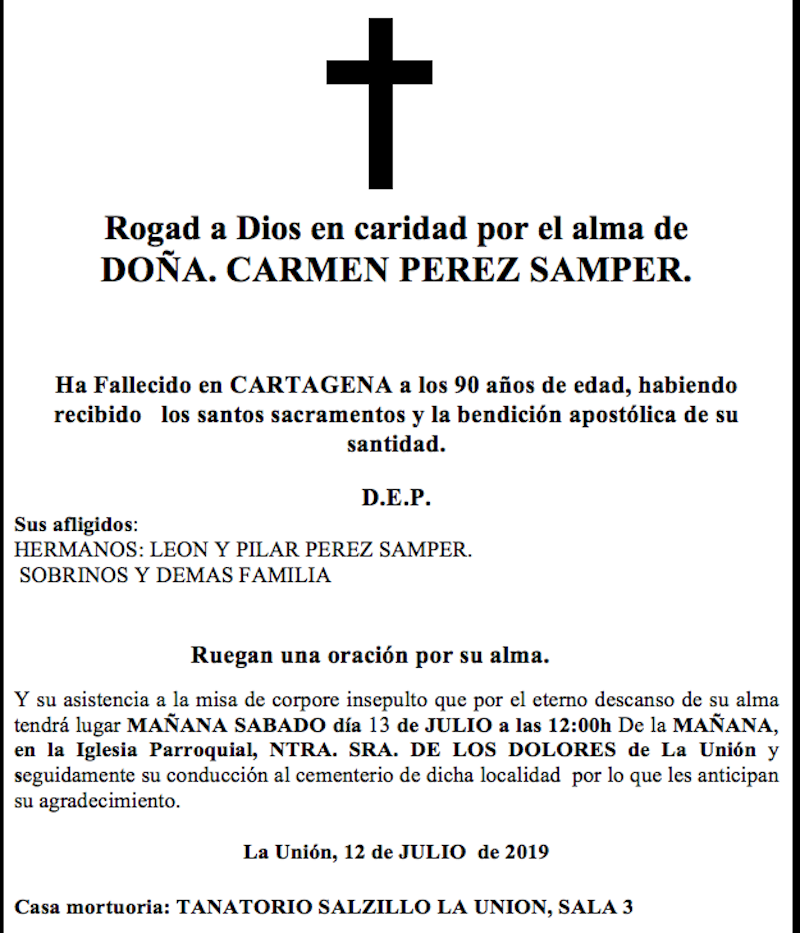 Rogad a Dios en caridad por el alma de
DOÑA. CARMEN PEREZ SAMPER.

Ha Fallecido en CARTAGENA a los 90 años de edad, habiendo recibido los santos sacramentos y la bendición apostólica de su santidad.

D.E.P.

Sus afligidos:
HERMANOS: LEON Y PILAR PEREZ SAMPER.
SOBRINOS Y DEMAS FAMILIA

Ruegan una oración por su alma.

Y su asistencia a la misa de corpore insepulto que por el eterno descanso de su alma tendrá lugar MAÑANA SABADO día 13 de JULIO a las 12:00h De la MAÑANA, en la Iglesia Parroquial, NTRA. SRA. DE LOS DOLORES de La Unión y seguidamente su conducción al cementerio de dicha localidad por lo que les anticipan su agradecimiento.

La Unión, 12 de JULIO de 2019

Casa mortuoria: TANATORIO SALZILLO LA UNION, SALA 3